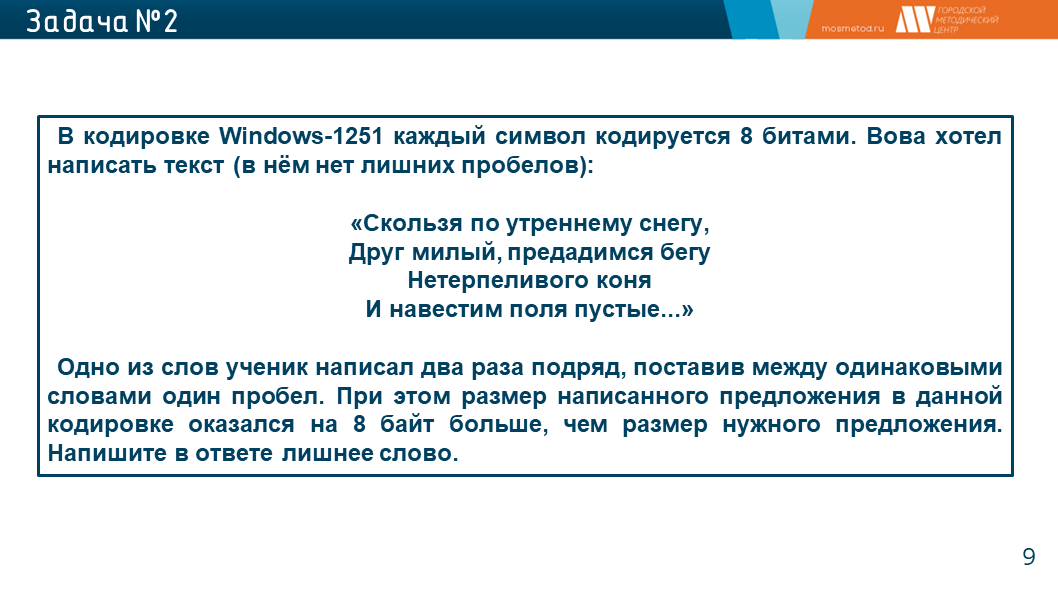 Задача №2

mosmetod.ru ГОРОДСКОЙ МЕТОДИЧЕСКИЙ ЦЕНТР

В кодировке Windows-1251 каждый символ кодируется 8 битами. Вова хотел написать текст (в нём нет лишних пробелов):

«Скользя по утреннему снегу,
Друг милый, предадимся бегу
Нетерпеливого коня
И навестим поля пустые...»

Одно из слов ученик написал два раза подряд, поставив между одинаковыми словами один пробел. При этом размер написанного предложения в данной кодировке оказался на 8 байт больше, чем размер нужного предложения. Напишите в ответе лишнее слово.

9